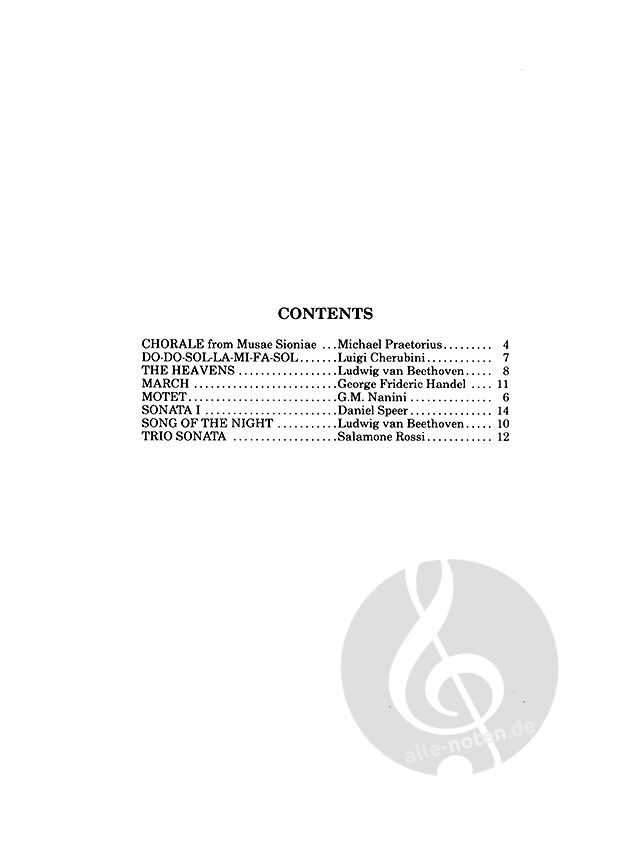 CONTENTS

CHORALE from Musae Sioniae Michael Praetorius 4
DO-DO-SOL-LA-MI-FA-SOL Luigi Cherubini 7
THE HEAVENS Ludwig van Beethoven 8
MARCH George Frideric Handel 11
MOTET G.M. Nanini 6
SONATA I Daniel Speer 14
SONG OF THE NIGHT Ludwig van Beethoven 10
TRIO SONATA Salamone Rossi 12

alle-noten.de